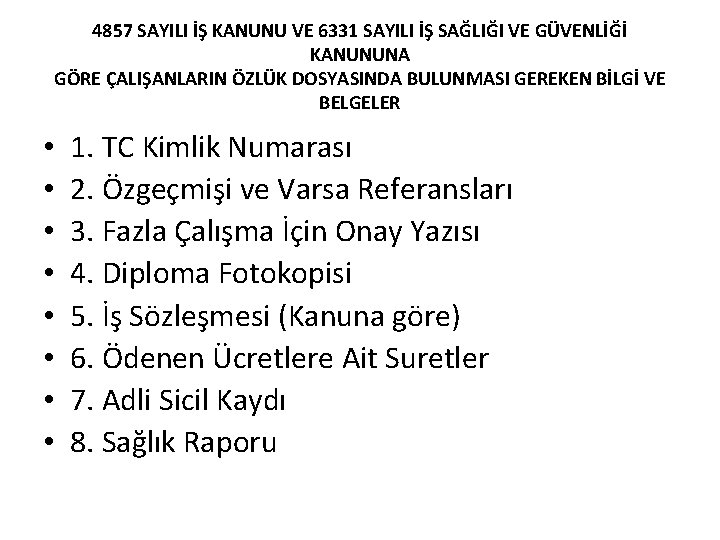 4857 SAYILI İŞ KANUNU VE 6331 SAYILI İŞ SAĞLIĞI VE GÜVENLİĞİ KANUNUNA
GÖRE ÇALIŞANLARIN ÖZLÜK DOSYASINDA BULUNMASI GEREKEN BİLGİ VE BELGELER

• 1. TC Kimlik Numarası
• 2. Özgeçmişi ve Varsa Referansları
• 3. Fazla Çalışma İçin Onay Yazısı
• 4. Diploma Fotokopisi
• 5. İş Sözleşmesi (Kanuna göre)
• 6. Ödenen Ücretlere Ait Suretler
• 7. Adli Sicil Kaydı
• 8. Sağlık Raporu